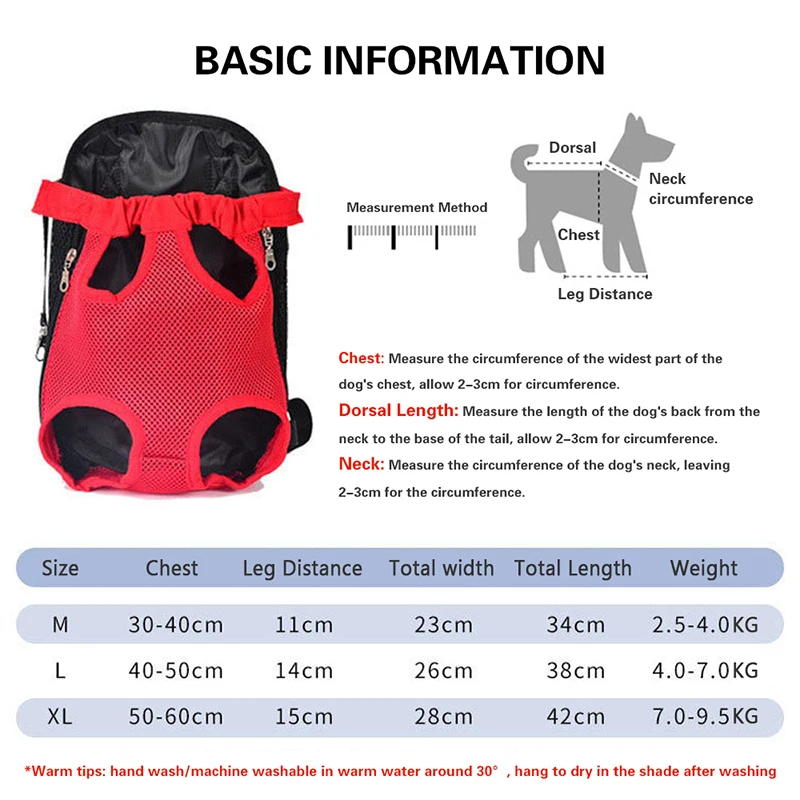 BASIC INFORMATION

Measurement Method

Dorsal

Neck circumference

Chest

Leg Distance

Chest: Measure the circumference of the widest part of the dog's chest, allow 2–3cm for circumference.

Dorsal Length: Measure the length of the dog's back from the neck to the base of the tail, allow 2–3cm for circumference.

Neck: Measure the circumference of the dog's neck, leaving 2–3cm for the circumference.

| Size | Chest | Leg Distance | Total width | Total Length | Weight |
|---|---|---|---|---|---|
| M | 30-40cm | 11cm | 23cm | 34cm | 2.5-4.0KG |
| L | 40-50cm | 14cm | 26cm | 38cm | 4.0-7.0KG |
| XL | 50-60cm | 15cm | 28cm | 42cm | 7.0-9.5KG |

*Warm tips: hand wash/machine washable in warm water around 30° , hang to dry in the shade after washing